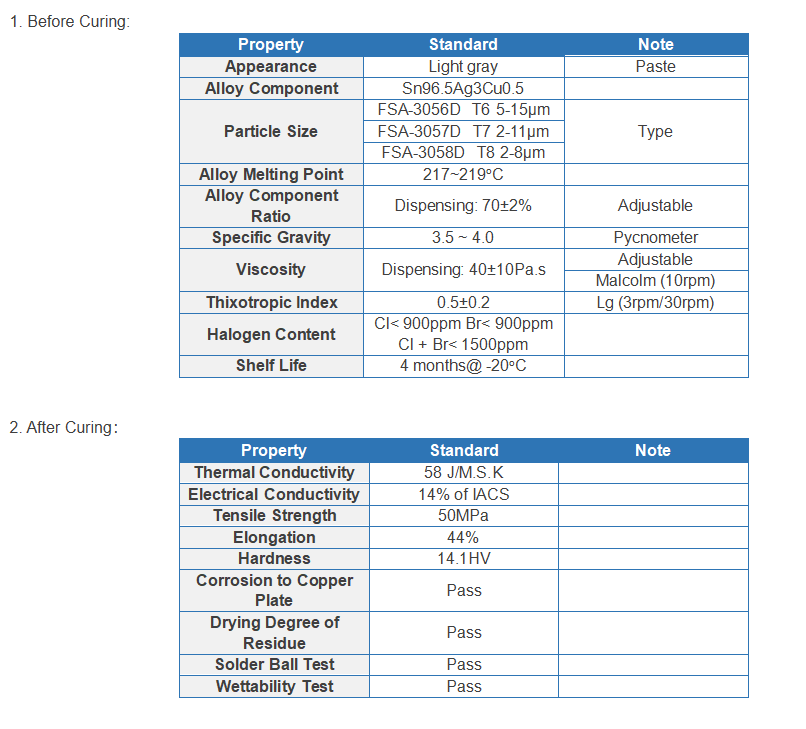 1. Before Curing:

| Property | Standard | Note |
|---|---|---|
| Appearance | Light gray | Paste |
| Alloy Component | Sn96.5Ag3Cu0.5 | |
| Particle Size | FSA-3056D T6 5-15μm | Type |
| | FSA-3057D T7 2-11μm | |
| | FSA-3058D T8 2-8μm | |
| Alloy Melting Point | 217~219°C | |
| Alloy Component Ratio | Dispensing: 70±2% | Adjustable |
| Specific Gravity | 3.5 ~ 4.0 | Pycnometer |
| Viscosity | Dispensing: 40±10Pa.s | Adjustable |
| | | Malcolm (10rpm) |
| Thixotropic Index | 0.5±0.2 | Lg (3rpm/30rpm) |
| Halogen Content | Cl< 900ppm Br< 900ppm Cl + Br< 1500ppm | |
| Shelf Life | 4 months@ -20°C | |

2. After Curing:

| Property | Standard | Note |
|---|---|---|
| Thermal Conductivity | 58 J/M.S.K | |
| Electrical Conductivity | 14% of IACS | |
| Tensile Strength | 50MPa | |
| Elongation | 44% | |
| Hardness | 14.1HV | |
| Corrosion to Copper Plate | Pass | |
| Drying Degree of Residue | Pass | |
| Solder Ball Test | Pass | |
| Wettability Test | Pass | |